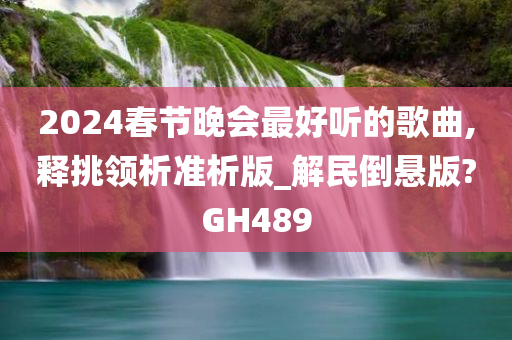 2024春节晚会最好听的歌曲,释挑领析准析版_解民倒悬版?GH489